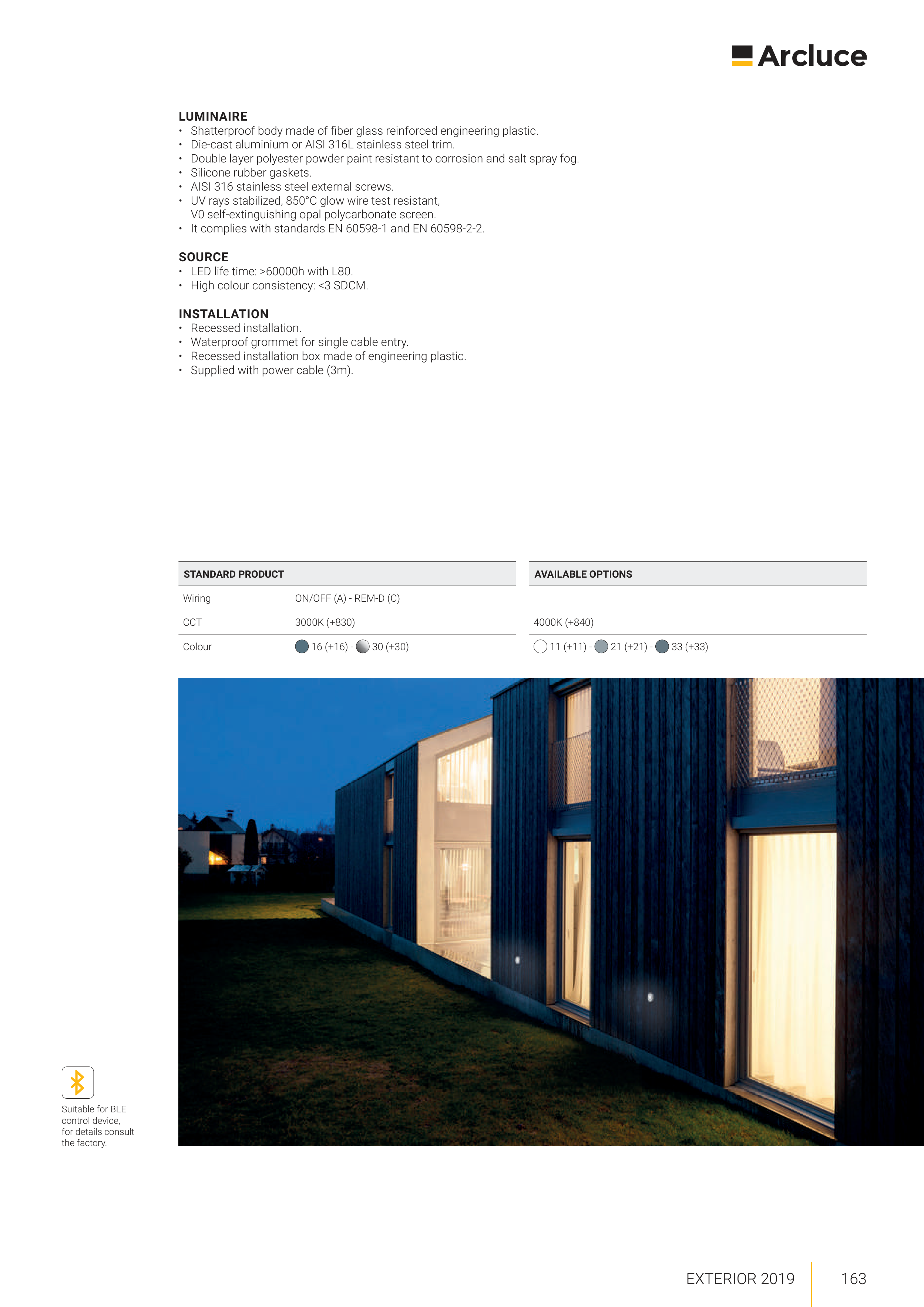 Arcluce

LUMINAIRE
• Shatterproof body made of fiber glass reinforced engineering plastic.
• Die-cast aluminium or AISI 316L stainless steel trim.
• Double layer polyester powder paint resistant to corrosion and salt spray fog.
• Silicone rubber gaskets.
• AISI 316 stainless steel external screws.
• UV rays stabilized, 850°C glow wire test resistant, V0 self-extinguishing opal polycarbonate screen.
• It complies with standards EN 60598-1 and EN 60598-2-2.

SOURCE
• LED life time: >60000h with L80.
• High colour consistency: <3 SDCM.

INSTALLATION
• Recessed installation.
• Waterproof grommet for single cable entry.
• Recessed installation box made of engineering plastic.
• Supplied with power cable (3m).

| STANDARD PRODUCT | | AVAILABLE OPTIONS |
|---|---|---|
| Wiring | ON/OFF (A) - REM-D (C) | |
| CCT | 3000K (+830) | 4000K (+840) |
| Colour | 16 (+16) - 30 (+30) | 11 (+11) - 21 (+21) - 33 (+33) |

Suitable for BLE control device, for details consult the factory.

EXTERIOR 2019 163